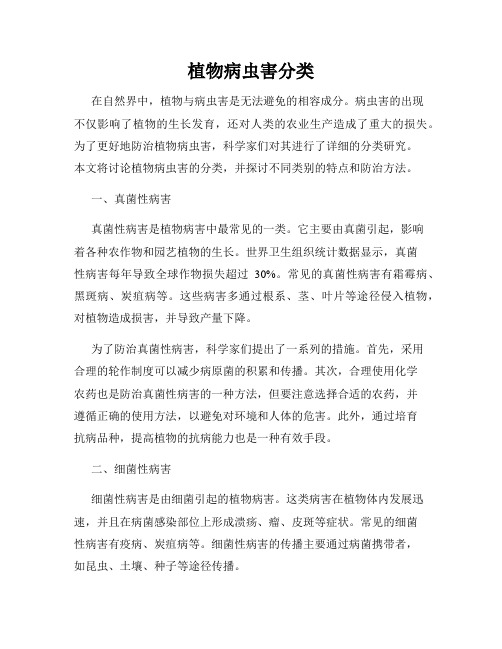 植物病虫害分类

在自然界中，植物与病虫害是无法避免的相容成分。病虫害的出现不仅影响了植物的生长发育，还对人类的农业生产造成了重大的损失。为了更好地防治植物病虫害，科学家们对其进行了详细的分类研究。本文将讨论植物病虫害的分类，并探讨不同类别的特点和防治方法。

一、真菌性病害

真菌性病害是植物病害中最常见的一类。它主要由真菌引起，影响着各种农作物和园艺植物的生长。世界卫生组织统计数据显示，真菌性病害每年导致全球作物损失超过 30%。常见的真菌性病害有霜霉病、黑斑病、炭疽病等。这些病害多通过根系、茎、叶片等途径侵入植物，对植物造成损害，并导致产量下降。

为了防治真菌性病害，科学家们提出了一系列的措施。首先，采用合理的轮作制度可以减少病原菌的积累和传播。其次，合理使用化学农药也是防治真菌性病害的一种方法，但要注意选择合适的农药，并遵循正确的使用方法，以避免对环境和人体的危害。此外，通过培育抗病品种，提高植物的抗病能力也是一种有效手段。

二、细菌性病害

细菌性病害是由细菌引起的植物病害。这类病害在植物体内发展迅速，并且在病菌感染部位上形成溃疡、瘤、皮斑等症状。常见的细菌性病害有疫病、炭疽病等。细菌性病害的传播主要通过病菌携带者，如昆虫、土壤、种子等途径传播。